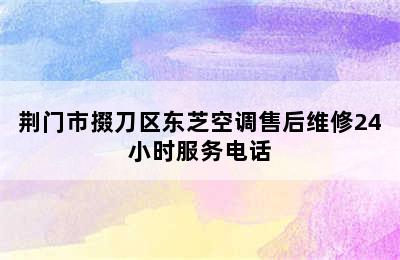 荆门市掇刀区东芝空调售后维修24小时服务电话